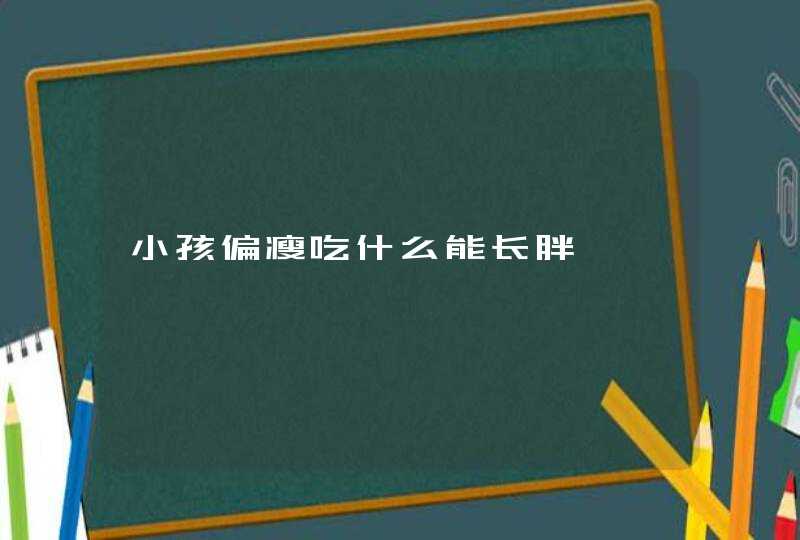 小孩偏瘦吃什么能长胖